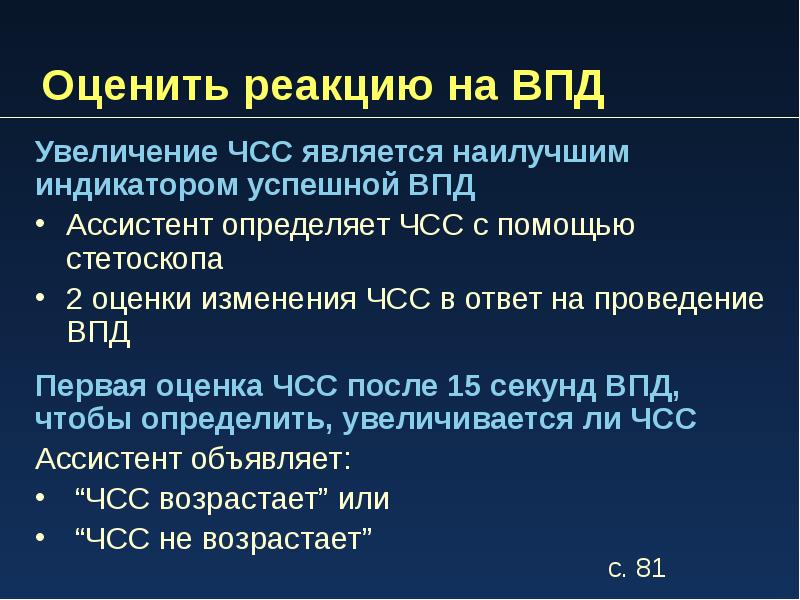 Оценить реакцию на ВПД

Увеличение ЧСС является наилучшим индикатором успешной ВПД

• Ассистент определяет ЧСС с помощью стетоскопа
• 2 оценки изменения ЧСС в ответ на проведение ВПД

Первая оценка ЧСС после 15 секунд ВПД, чтобы определить, увеличивается ли ЧСС

Ассистент объявляет:

• “ЧСС возрастает” или
• “ЧСС не возрастает”

с. 81